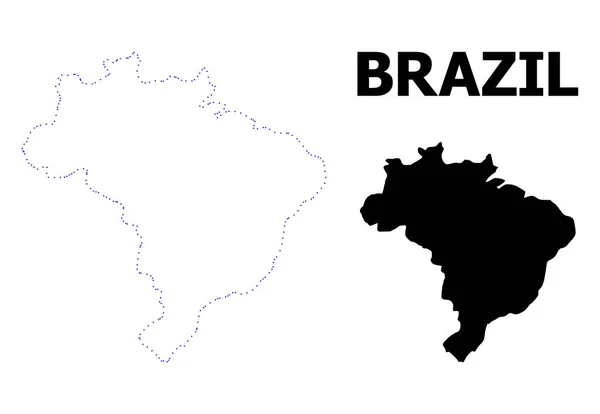 BRAZIL